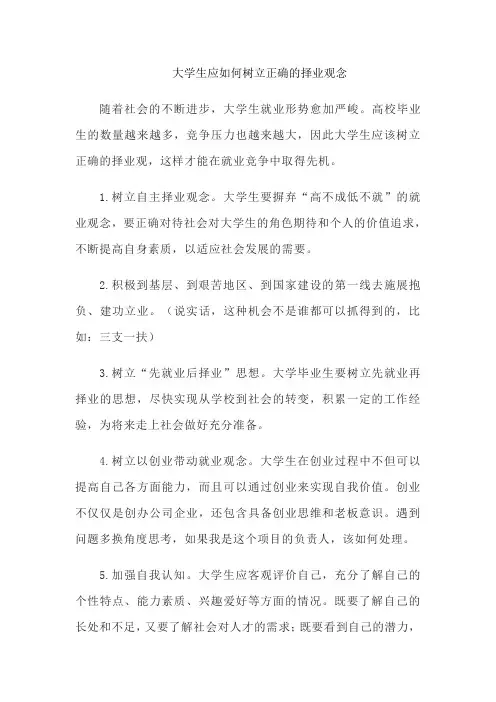 大学生应如何树立正确的择业观念

随着社会的不断进步，大学生就业形势愈加严峻。高校毕业生的数量越来越多，竞争压力也越来越大，因此大学生应该树立正确的择业观，这样才能在就业竞争中取得先机。

1.树立自主择业观念。大学生要摒弃“高不成低不就”的就业观念，要正确对待社会对大学生的角色期待和个人的价值追求，不断提高自身素质，以适应社会发展的需要。

2.积极到基层、到艰苦地区、到国家建设的第一线去施展抱负、建功立业。（说实话，这种机会不是谁都可以抓得到的，比如：三支一扶）

3.树立“先就业后择业”思想。大学毕业生要树立先就业再择业的思想，尽快实现从学校到社会的转变，积累一定的工作经验，为将来走上社会做好充分准备。

4.树立以创业带动就业观念。大学生在创业过程中不但可以提高自己各方面能力，而且可以通过创业来实现自我价值。创业不仅仅是创办公司企业，还包含具备创业思维和老板意识。遇到问题多换角度思考，如果我是这个项目的负责人，该如何处理。

5.加强自我认知。大学生应客观评价自己，充分了解自己的个性特点、能力素质、兴趣爱好等方面的情况。既要了解自己的长处和不足，又要了解社会对人才的需求；既要看到自己的潜力，